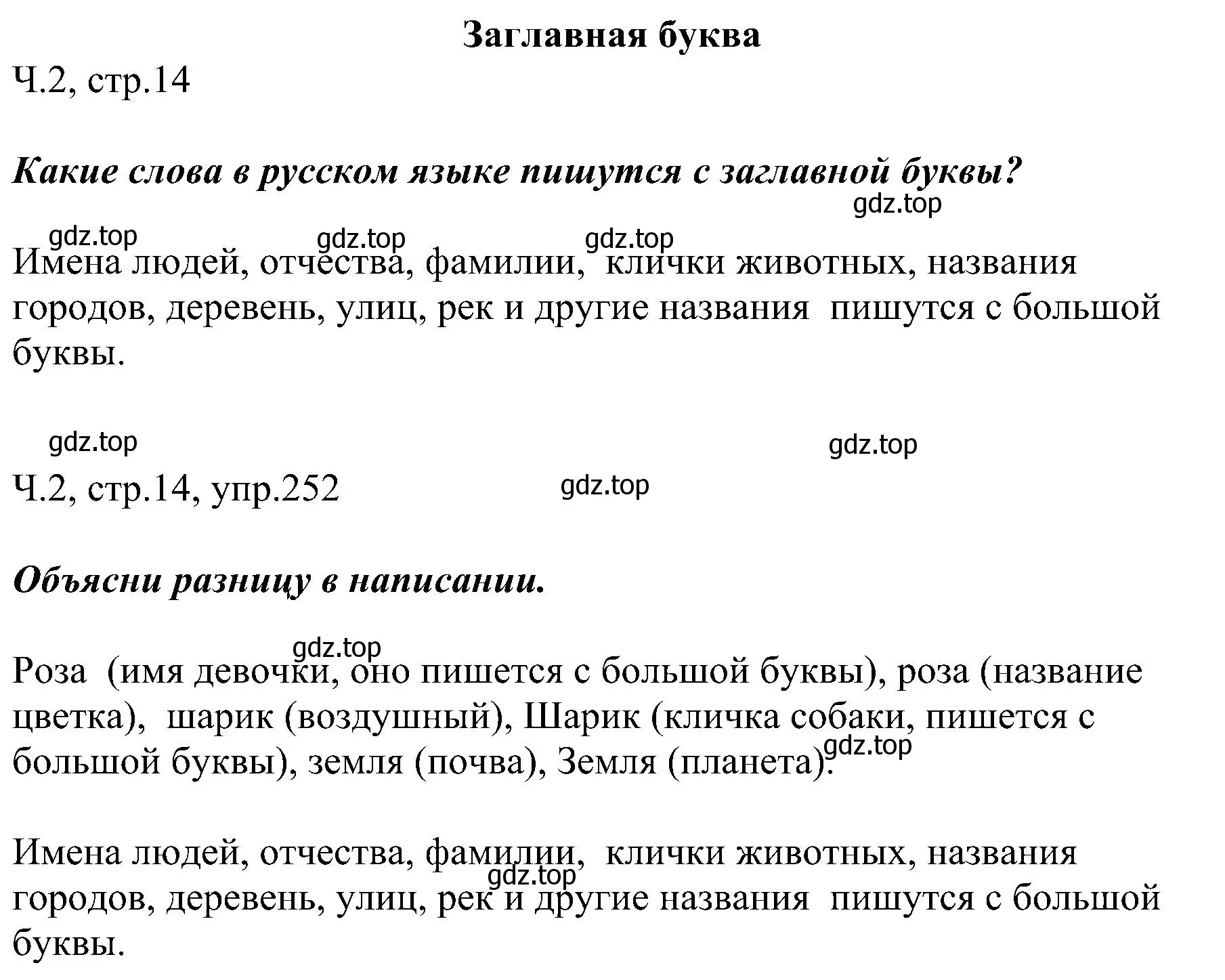 Заглавная буква

Ч.2, стр.14

Какие слова в русском языке пишутся с заглавной буквы?

gdz.top

gdz.top gdz.top gdz.top

Имена людей, отчества, фамилии, клички животных, названия городов, деревень, улиц, рек и другие названия пишутся с большой буквы.

gdz.top gdz.top

Ч.2, стр.14, упр.252

gdz.top

Объясни разницу в написании.

gdz.top

Роза (имя девочки, оно пишется с большой буквы), роза (название цветка), шарик (воздушный), Шарик (кличка собаки, пишется с большой буквы), земля (почва), Земля (планета).

gdz.top

Имена людей, отчества, фамилии, клички животных, названия городов, деревень, улиц, рек и другие названия пишутся с большой буквы.

gdz.top